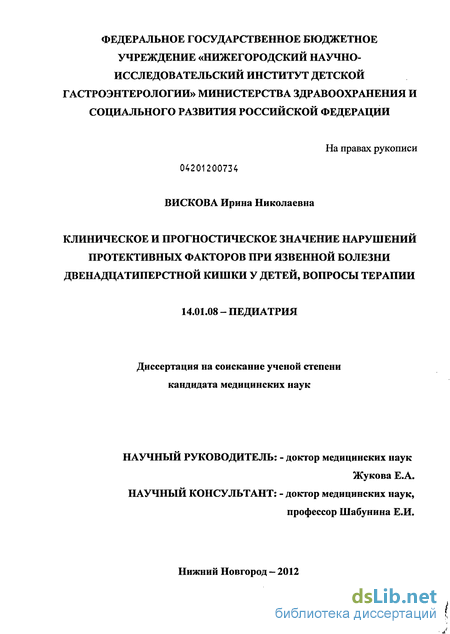 ФЕДЕРАЛЬНОЕ ГОСУДАРСТВЕННОЕ БЮДЖЕТНОЕ УЧРЕЖДЕНИЕ «НИЖЕГОРОДСКИЙ НАУЧНО-ИССЛЕДОВАТЕЛЬСКИЙ ИНСТИТУТ ДЕТСКОЙ ГАСТРОЭНТЕРОЛОГИИ» МИНИСТЕРСТВА ЗДРАВООХРАНЕНИЯ И СОЦИАЛЬНОГО РАЗВИТИЯ РОССИЙСКОЙ ФЕДЕРАЦИИ

На правах рукописи

04201200734

ВИСКОВА Ирина Николаевна

КЛИНИЧЕСКОЕ И ПРОГНОСТИЧЕСКОЕ ЗНАЧЕНИЕ НАРУШЕНИЙ ПРОТЕКТИВНЫХ ФАКТОРОВ ПРИ ЯЗВЕННОЙ БОЛЕЗНИ ДВЕНАДЦАТИПЕРСТНОЙ КИШКИ У ДЕТЕЙ, ВОПРОСЫ ТЕРАПИИ

14.01.08 – ПЕДИАТРИЯ

Диссертация на соискание ученой степени кандидата медицинских наук

НАУЧНЫЙ РУКОВОДИТЕЛЬ: - доктор медицинских наук Жукова Е.А.

НАУЧНЫЙ КОНСУЛЬТАНТ: - доктор медицинских наук, профессор Шабунина Е.И.

Нижний Новгород – 2012

dsLib.net
библиотека диссертаций